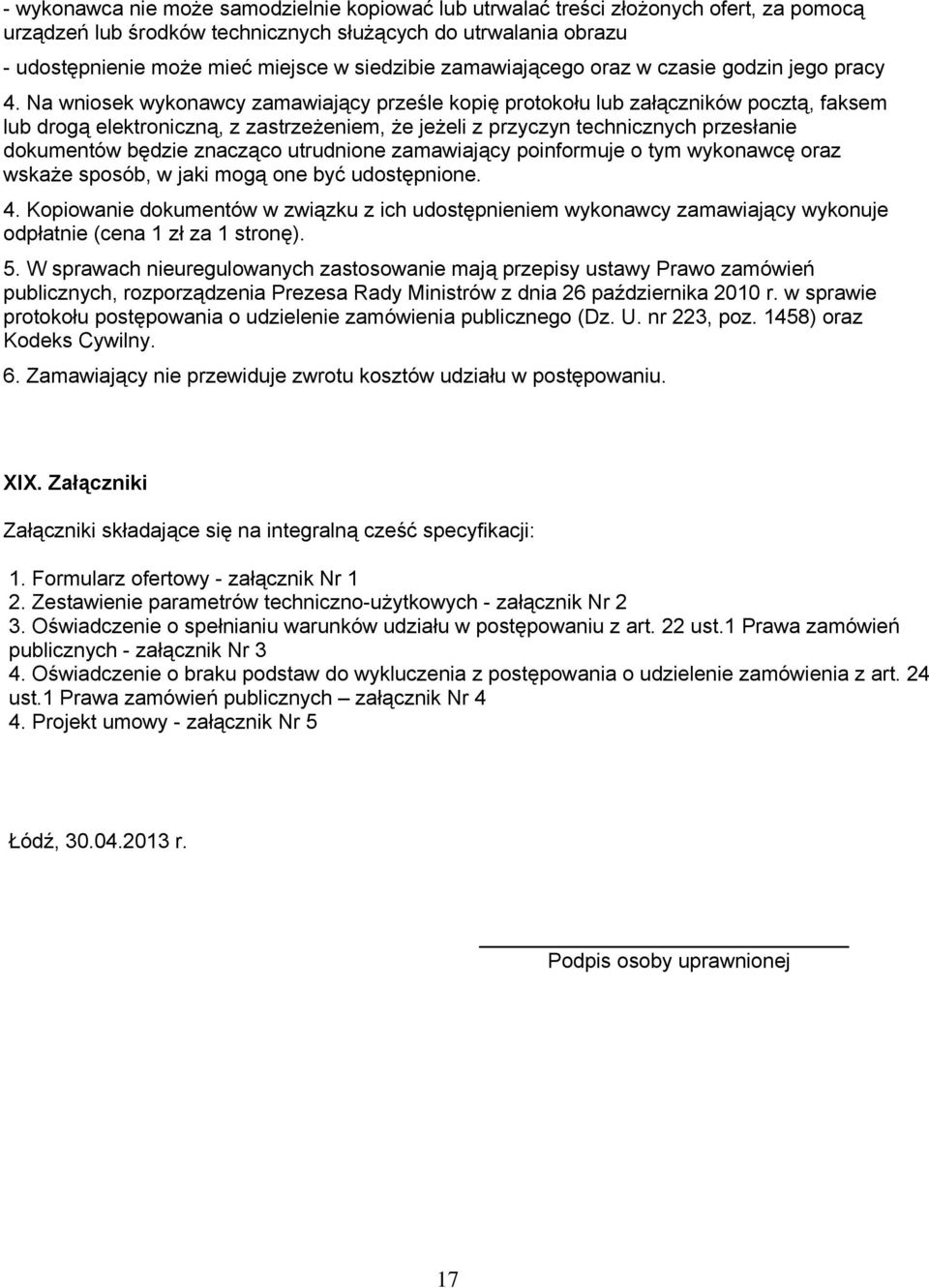 - wykonawca nie może samodzielnie kopiować lub utrwalać treści złożonych ofert, za pomocą urządzeń lub środków technicznych służących do utrwalania obrazu
- udostępnienie może mieć miejsce w siedzibie zamawiającego oraz w czasie godzin jego pracy

4. Na wniosek wykonawcy zamawiający prześle kopię protokołu lub załączników pocztą, faksem lub drogą elektroniczną, z zastrzeżeniem, że jeżeli z przyczyn technicznych przesłanie dokumentów będzie znacząco utrudnione zamawiający poinformuje o tym wykonawcę oraz wskaże sposób, w jaki mogą one być udostępnione.

4. Kopiowanie dokumentów w związku z ich udostępnieniem wykonawcy zamawiający wykonuje odpłatnie (cena 1 zł za 1 stronę).

5. W sprawach nieuregulowanych zastosowanie mają przepisy ustawy Prawo zamówień publicznych, rozporządzenia Prezesa Rady Ministrów z dnia 26 października 2010 r. w sprawie protokołu postępowania o udzielenie zamówienia publicznego (Dz. U. nr 223, poz. 1458) oraz Kodeks Cywilny.

6. Zamawiający nie przewiduje zwrotu kosztów udziału w postępowaniu.

XIX. Załączniki

Załączniki składające się na integralną cześć specyfikacji:

1. Formularz ofertowy - załącznik Nr 1
2. Zestawienie parametrów techniczno-użytkowych - załącznik Nr 2
3. Oświadczenie o spełnianiu warunków udziału w postępowaniu z art. 22 ust.1 Prawa zamówień publicznych - załącznik Nr 3
4. Oświadczenie o braku podstaw do wykluczenia z postępowania o udzielenie zamówienia z art. 24 ust.1 Prawa zamówień publicznych – załącznik Nr 4
4. Projekt umowy - załącznik Nr 5

Łódź, 30.04.2013 r.

Podpis osoby uprawnionej

17